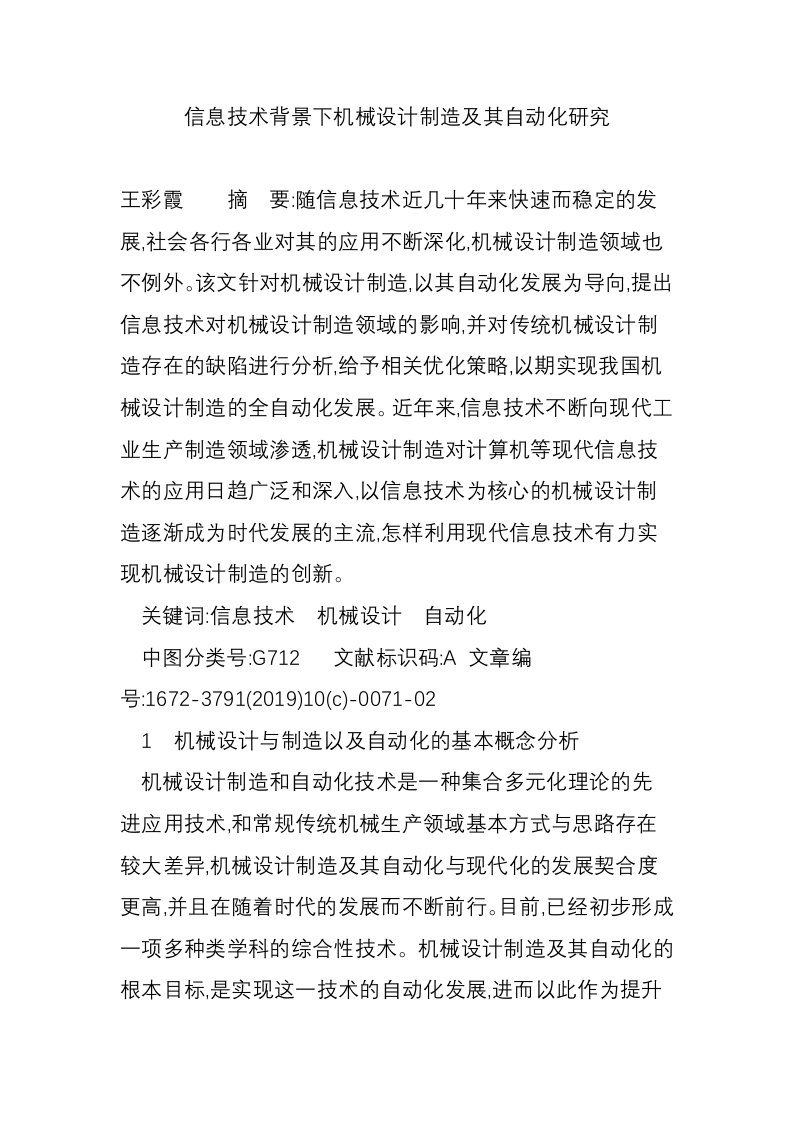 信息技术背景下机械设计制造及其自动化研究

王彩霞　　摘　要:随信息技术近几十年来快速而稳定的发展,社会各行各业对其的应用不断深化,机械设计制造领域也不例外。该文针对机械设计制造,以其自动化发展为导向,提出信息技术对机械设计制造领域的影响,并对传统机械设计制造存在的缺陷进行分析,给予相关优化策略,以期实现我国机械设计制造的全自动化发展。近年来,信息技术不断向现代工业生产制造领域渗透,机械设计制造对计算机等现代信息技术的应用日趋广泛和深入,以信息技术为核心的机械设计制造逐渐成为时代发展的主流,怎样利用现代信息技术有力实现机械设计制造的创新。

关键词:信息技术　机械设计　自动化

中图分类号:G712　　文献标识码:A　文章编号:1672-3791(2019)10(c)-0071-02

1　机械设计与制造以及自动化的基本概念分析

机械设计制造和自动化技术是一种集合多元化理论的先进应用技术,和常规传统机械生产领域基本方式与思路存在较大差异,机械设计制造及其自动化与现代化的发展契合度更高,并且在随着时代的发展而不断前行。目前,已经初步形成一项多种类学科的综合性技术。机械设计制造及其自动化的根本目标,是实现这一技术的自动化发展,进而以此作为提升